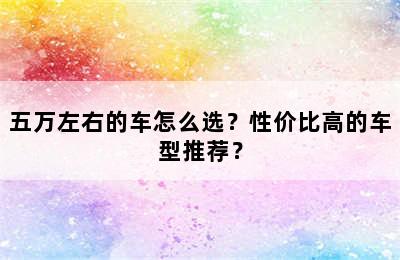 五万左右的车怎么选？性价比高的车型推荐？